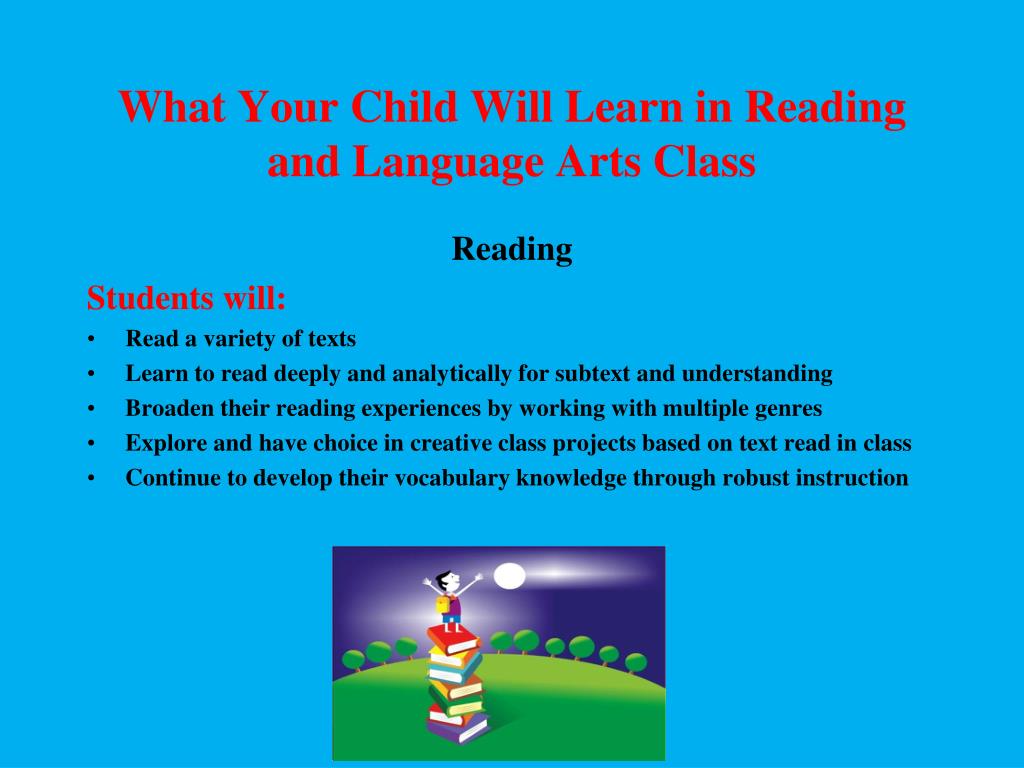 What Your Child Will Learn in Reading and Language Arts Class

Reading

Students will:

• Read a variety of texts
• Learn to read deeply and analytically for subtext and understanding
• Broaden their reading experiences by working with multiple genres
• Explore and have choice in creative class projects based on text read in class
• Continue to develop their vocabulary knowledge through robust instruction